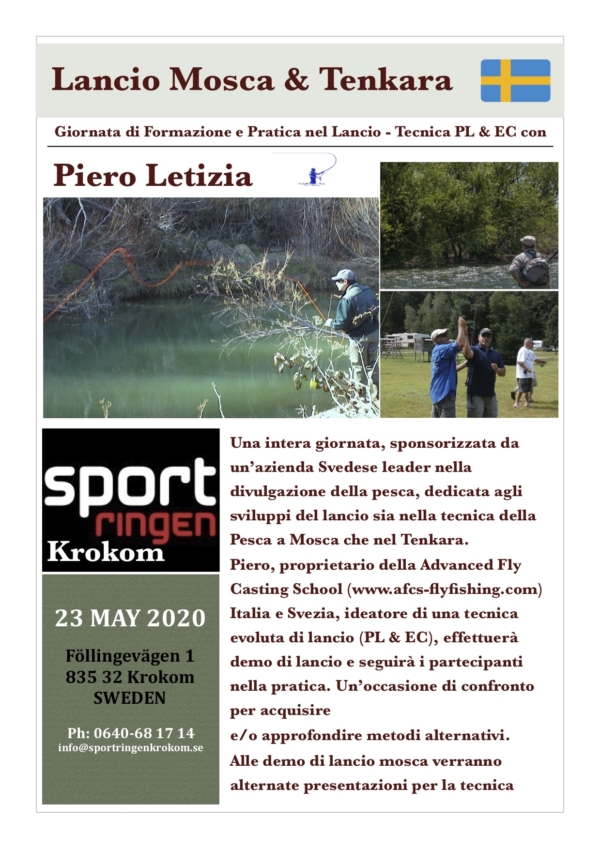 Lancio Mosca & Tenkara

Giornata di Formazione e Pratica nel Lancio - Tecnica PL & EC con

Piero Letizia

sport
ringen
Krokom

23 MAY 2020

Föllingevägen 1
835 32 Krokom
SWEDEN

Ph: 0640-68 17 14
info@sportringenkrokom.se

Una intera giornata, sponsorizzata da un'azienda Svedese leader nella divulgazione della pesca, dedicata agli sviluppi del lancio sia nella tecnica della Pesca a Mosca che nel Tenkara.
Piero, proprietario della Advanced Fly Casting School (www.afcs-flyfishing.com) Italia e Svezia, ideatore di una tecnica evoluta di lancio (PL & EC), effettuerà demo di lancio e seguirà i partecipanti nella pratica. Un'occasione di confronto per acquisire
e/o approfondire metodi alternativi.
Alle demo di lancio mosca verranno alternate presentazioni per la tecnica